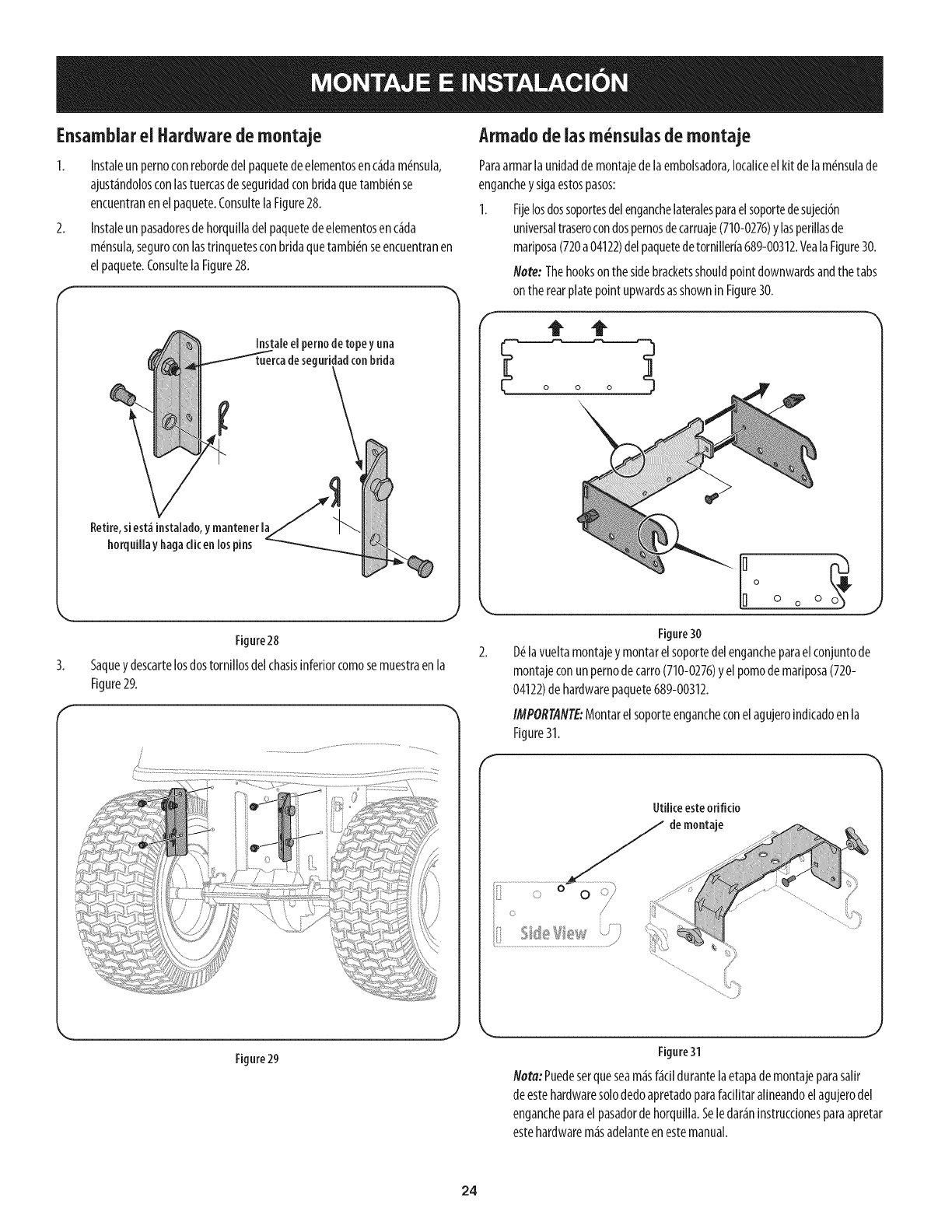 MONTAJE E INSTALACIÓN

Ensamblar el Hardware de montaje

1. Instale un perno con reborde del paquete de elementos en cáda ménsula, ajustándolos con las tuercas de seguridad con brida que también se encuentran en el paquete. Consulte la Figure 28.

2. Instale un pasadores de horquilla del paquete de elementos en cáda ménsula, seguro con las trinquetes con brida que también se encuentran en el paquete. Consulte la Figure 28.

Instale el perno de tope y una tuerca de seguridad con brida

Retire, si está instalado, y mantener la horquilla y haga clic en los pins

Figure 28

3. Saque y descarte los dos tornillos del chasis inferior como se muestra en la Figure 29.

Figure 29

Armado de las ménsulas de montaje

Para armar la unidad de montaje de la embolsadora, localice el kit de la ménsula de enganche y siga estos pasos:

1. Fije los dos soportes del enganche laterales para el soporte de sujeción universal trasero con dos pernos de carruaje (710-0276) y las perillas de mariposa (720 a 04122) del paquete de tornillería 689-00312. Vea la Figure 30.

Note: The hooks on the side brackets should point downwards and the tabs on the rear plate point upwards as shown in Figure 30.

Figure 30

2. Dé la vuelta montaje y montar el soporte del enganche para el conjunto de montaje con un perno de carro (710-0276) y el pomo de mariposa (720-04122) de hardware paquete 689-00312.

IMPORTANTE: Montar el soporte enganche con el agujero indicado en la Figure 31.

Utilice este orificio de montaje

Side View

Figure 31

Nota: Puede ser que sea más fácil durante la etapa de montaje para salir de este hardware solo dedo apretado para facilitar alineando el agujero del enganche para el pasador de horquilla. Se le darán instrucciones para apretar este hardware más adelante en este manual.

24